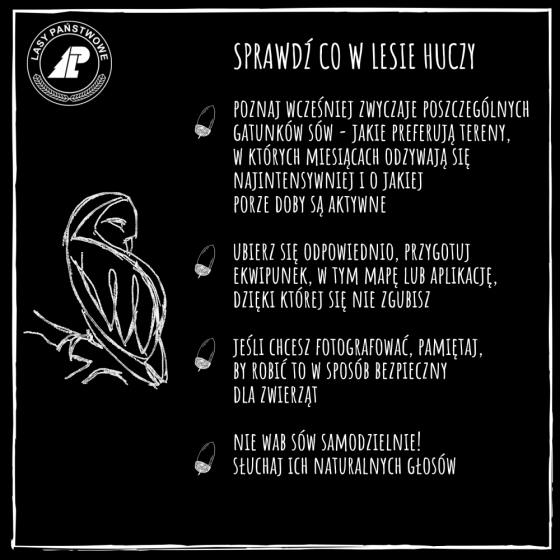 LASY PAŃSTWOWE

SPRAWDŹ CO W LESIE HUCZY

POZNAJ WCZEŚNIEJ ZWYCZAJE POSZCZEGÓLNYCH GATUNKÓW SÓW - JAKIE PREFERUJĄ TERENY, W KTÓRYCH MIESIĄCACH ODZYWAJĄ SIĘ NAJINTENSYWNIEJ I O JAKIEJ PORZE DOBY SĄ AKTYWNE

UBIERZ SIĘ ODPOWIEDNIO, PRZYGOTUJ EKWIPUNEK, W TYM MAPĘ LUB APLIKACJĘ, DZIĘKI KTÓREJ SIĘ NIE ZGUBISZ

JEŚLI CHCESZ FOTOGRAFOWAĆ, PAMIĘTAJ, BY ROBIĆ TO W SPOSÓB BEZPIECZNY DLA ZWIERZĄT

NIE WAB SÓW SAMODZIELNIE! SŁUCHAJ ICH NATURALNYCH GŁOSÓW